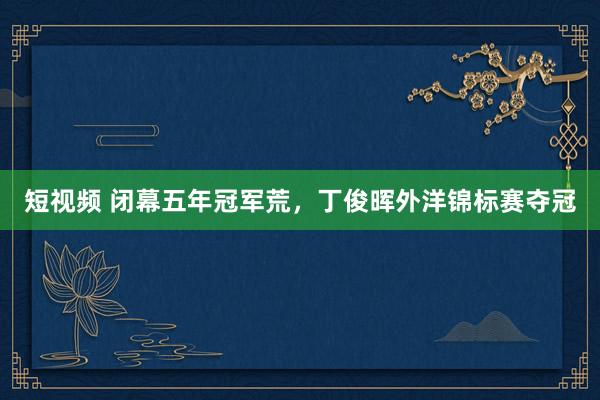 短视频 闭幕五年冠军荒，丁俊晖外洋锦标赛夺冠